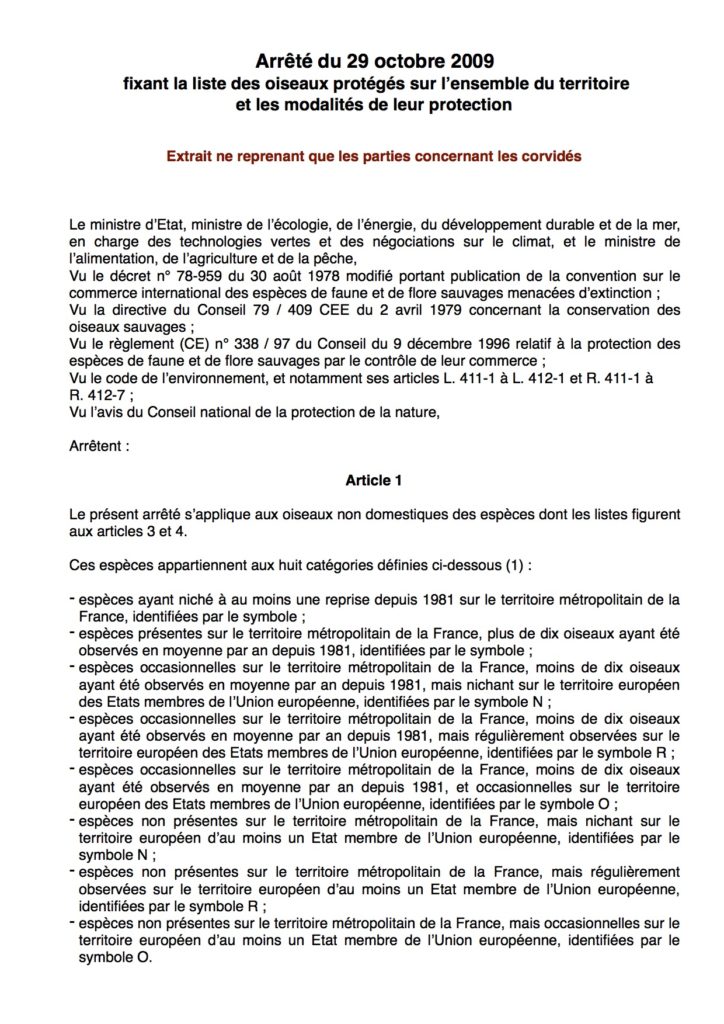 Arrêté du 29 octobre 2009
fixant la liste des oiseaux protégés sur l'ensemble du territoire et les modalités de leur protection

Extrait ne reprenant que les parties concernant les corvidés

Le ministre d'Etat, ministre de l'écologie, de l'énergie, du développement durable et de la mer, en charge des technologies vertes et des négociations sur le climat, et le ministre de l'alimentation, de l'agriculture et de la pêche,
Vu le décret n° 78-959 du 30 août 1978 modifié portant publication de la convention sur le commerce international des espèces de faune et de flore sauvages menacées d'extinction ;
Vu la directive du Conseil 79 / 409 CEE du 2 avril 1979 concernant la conservation des oiseaux sauvages ;
Vu le règlement (CE) n° 338 / 97 du Conseil du 9 décembre 1996 relatif à la protection des espèces de faune et de flore sauvages par le contrôle de leur commerce ;
Vu le code de l'environnement, et notamment ses articles L. 411-1 à L. 412-1 et R. 411-1 à R. 412-7 ;
Vu l'avis du Conseil national de la protection de la nature,

Arrêtent :

Article 1

Le présent arrêté s'applique aux oiseaux non domestiques des espèces dont les listes figurent aux articles 3 et 4.

Ces espèces appartiennent aux huit catégories définies ci-dessous (1) :

- espèces ayant niché à au moins une reprise depuis 1981 sur le territoire métropolitain de la France, identifiées par le symbole ;
- espèces présentes sur le territoire métropolitain de la France, plus de dix oiseaux ayant été observés en moyenne par an depuis 1981, identifiées par le symbole ;
- espèces occasionnelles sur le territoire métropolitain de la France, moins de dix oiseaux ayant été observés en moyenne par an depuis 1981, mais nichant sur le territoire européen des Etats membres de l'Union européenne, identifiées par le symbole N ;
- espèces occasionnelles sur le territoire métropolitain de la France, moins de dix oiseaux ayant été observés en moyenne par an depuis 1981, mais régulièrement observées sur le territoire européen des Etats membres de l'Union européenne, identifiées par le symbole R ;
- espèces occasionnelles sur le territoire métropolitain de la France, moins de dix oiseaux ayant été observés en moyenne par an depuis 1981, et occasionnelles sur le territoire européen des Etats membres de l'Union européenne, identifiées par le symbole O ;
- espèces non présentes sur le territoire métropolitain de la France, mais nichant sur le territoire européen d'au moins un Etat membre de l'Union européenne, identifiées par le symbole N ;
- espèces non présentes sur le territoire métropolitain de la France, mais régulièrement observées sur le territoire européen d'au moins un Etat membre de l'Union européenne, identifiées par le symbole R ;
- espèces non présentes sur le territoire métropolitain de la France, mais occasionnelles sur le territoire européen d'au moins un Etat membre de l'Union européenne, identifiées par le symbole O.